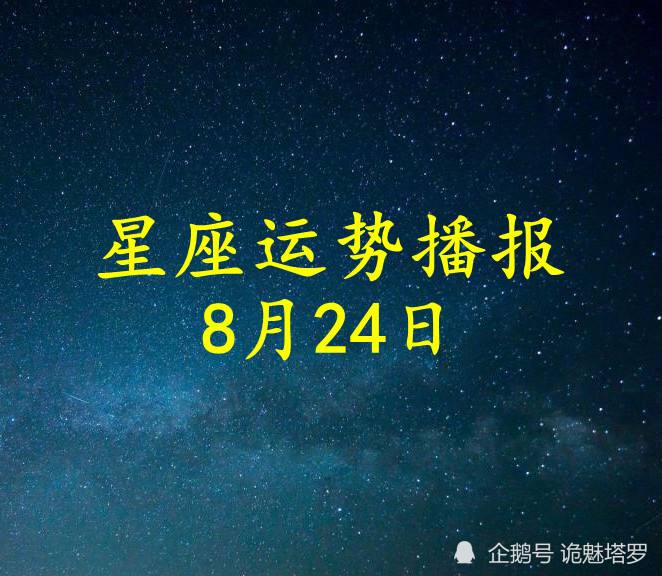 星座运势播报
8月24日

企鹅号 诡魅塔罗